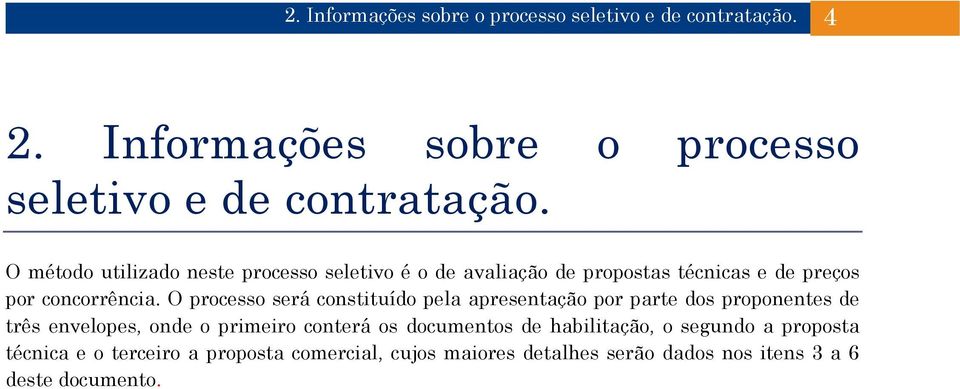 2. Informações sobre o processo seletivo e de contratação. 4

2. Informações sobre o processo seletivo e de contratação.

O método utilizado neste processo seletivo é o de avaliação de propostas técnicas e de preços por concorrência. O processo será constituído pela apresentação por parte dos proponentes de três envelopes, onde o primeiro conterá os documentos de habilitação, o segundo a proposta técnica e o terceiro a proposta comercial, cujos maiores detalhes serão dados nos itens 3 a 6 deste documento.